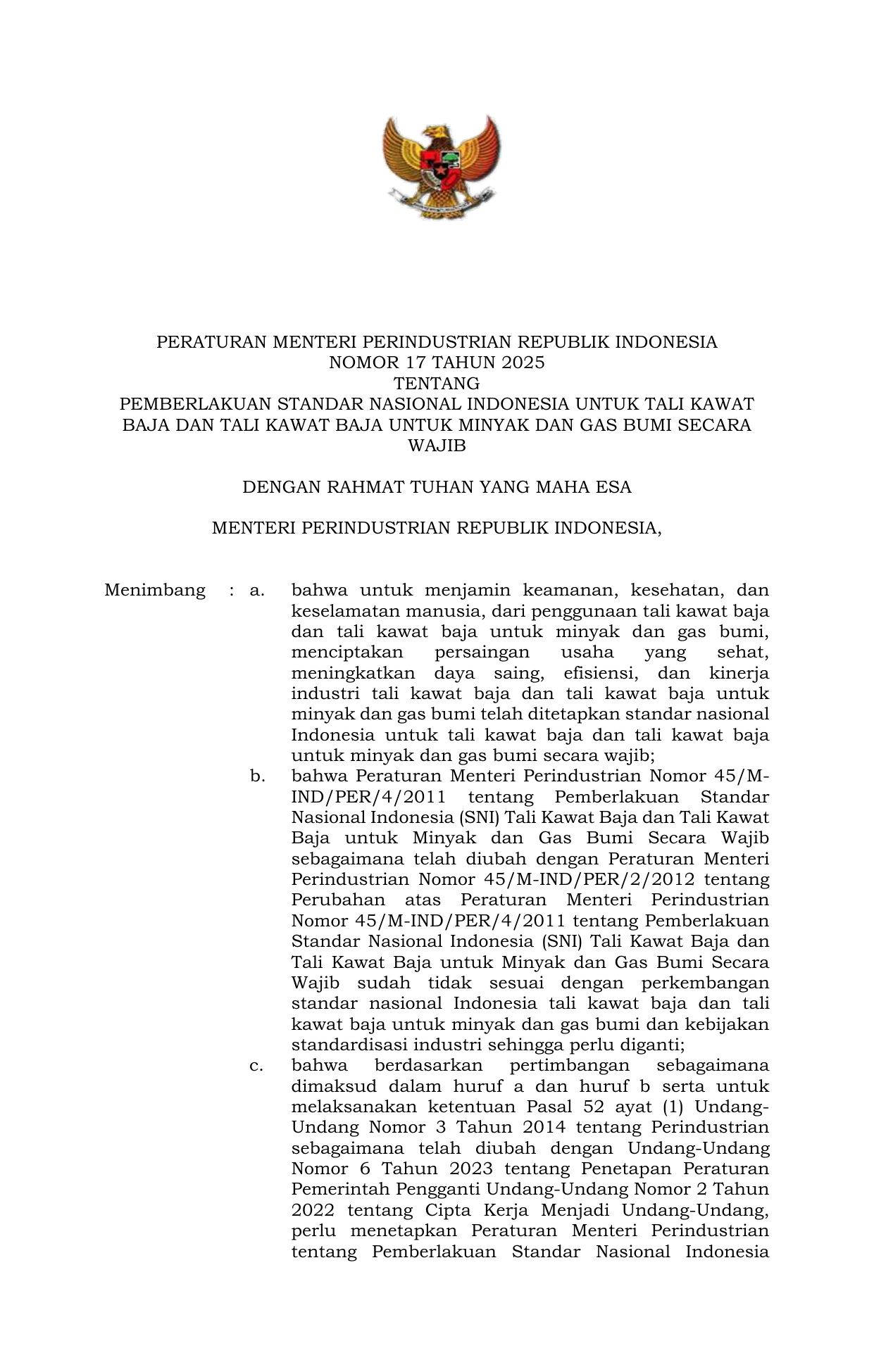 PERATURAN MENTERI PERINDUSTRIAN REPUBLIK INDONESIA
NOMOR 17 TAHUN 2025
TENTANG
PEMBERLAKUAN STANDAR NASIONAL INDONESIA UNTUK TALI KAWAT BAJA DAN TALI KAWAT BAJA UNTUK MINYAK DAN GAS BUMI SECARA WAJIB

DENGAN RAHMAT TUHAN YANG MAHA ESA

MENTERI PERINDUSTRIAN REPUBLIK INDONESIA,

Menimbang : a. bahwa untuk menjamin keamanan, kesehatan, dan keselamatan manusia, dari penggunaan tali kawat baja dan tali kawat baja untuk minyak dan gas bumi, menciptakan persaingan usaha yang sehat, meningkatkan daya saing, efisiensi, dan kinerja industri tali kawat baja dan tali kawat baja untuk minyak dan gas bumi telah ditetapkan standar nasional Indonesia untuk tali kawat baja dan tali kawat baja untuk minyak dan gas bumi secara wajib;

b. bahwa Peraturan Menteri Perindustrian Nomor 45/M-IND/PER/4/2011 tentang Pemberlakuan Standar Nasional Indonesia (SNI) Tali Kawat Baja dan Tali Kawat Baja untuk Minyak dan Gas Bumi Secara Wajib sebagaimana telah diubah dengan Peraturan Menteri Perindustrian Nomor 45/M-IND/PER/2/2012 tentang Perubahan atas Peraturan Menteri Perindustrian Nomor 45/M-IND/PER/4/2011 tentang Pemberlakuan Standar Nasional Indonesia (SNI) Tali Kawat Baja dan Tali Kawat Baja untuk Minyak dan Gas Bumi Secara Wajib sudah tidak sesuai dengan perkembangan standar nasional Indonesia tali kawat baja dan tali kawat baja untuk minyak dan gas bumi dan kebijakan standardisasi industri sehingga perlu diganti;

c. bahwa berdasarkan pertimbangan sebagaimana dimaksud dalam huruf a dan huruf b serta untuk melaksanakan ketentuan Pasal 52 ayat (1) Undang-Undang Nomor 3 Tahun 2014 tentang Perindustrian sebagaimana telah diubah dengan Undang-Undang Nomor 6 Tahun 2023 tentang Penetapan Peraturan Pemerintah Pengganti Undang-Undang Nomor 2 Tahun 2022 tentang Cipta Kerja Menjadi Undang-Undang, perlu menetapkan Peraturan Menteri Perindustrian tentang Pemberlakuan Standar Nasional Indonesia